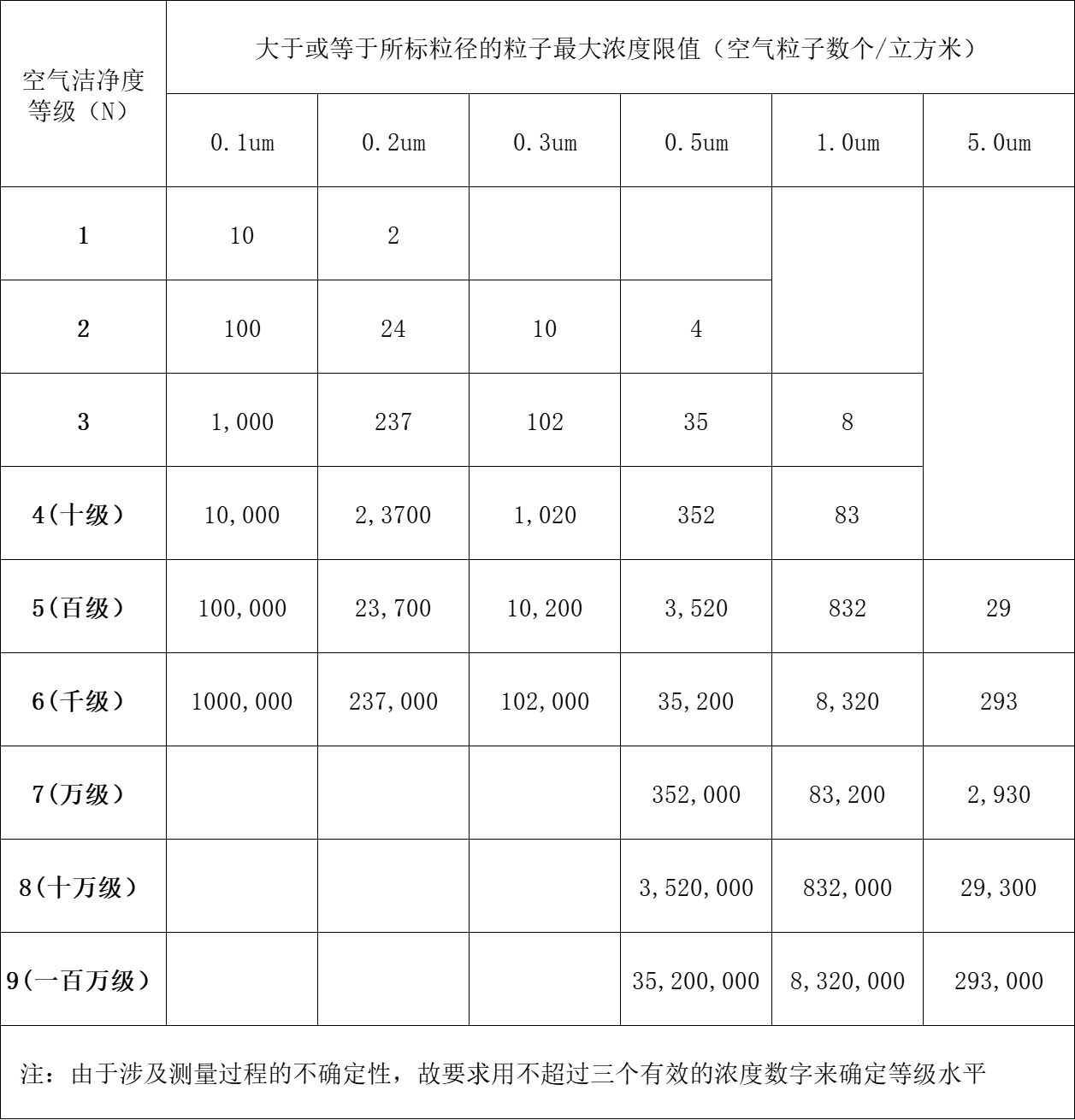 | 空气洁净度等级（N） | 大于或等于所标粒径的粒子最大浓度限值（空气粒子数个/立方米） | | | | | |
|---|---|---|---|---|---|---|
| | 0.1um | 0.2um | 0.3um | 0.5um | 1.0um | 5.0um |
| 1 | 10 | 2 | | | | |
| 2 | 100 | 24 | 10 | 4 | | |
| 3 | 1,000 | 237 | 102 | 35 | 8 | |
| 4（十级） | 10,000 | 2,3700 | 1,020 | 352 | 83 | |
| 5（百级） | 100,000 | 23,700 | 10,200 | 3,520 | 832 | 29 |
| 6（千级） | 1000,000 | 237,000 | 102,000 | 35,200 | 8,320 | 293 |
| 7（万级） | | | | 352,000 | 83,200 | 2,930 |
| 8（十万级） | | | | 3,520,000 | 832,000 | 29,300 |
| 9（一百万级） | | | | 35,200,000 | 8,320,000 | 293,000 |

注：由于涉及测量过程的不确定性，故要求用不超过三个有效的浓度数字来确定等级水平